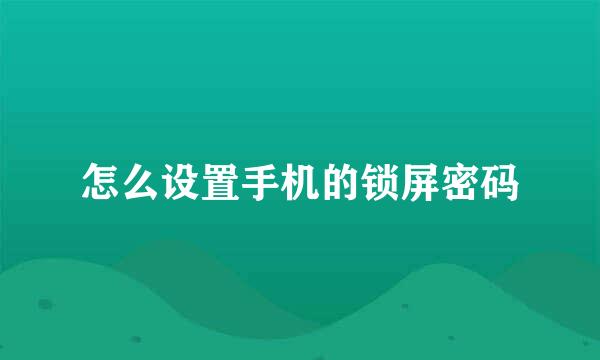 怎么设置手机的锁屏密码